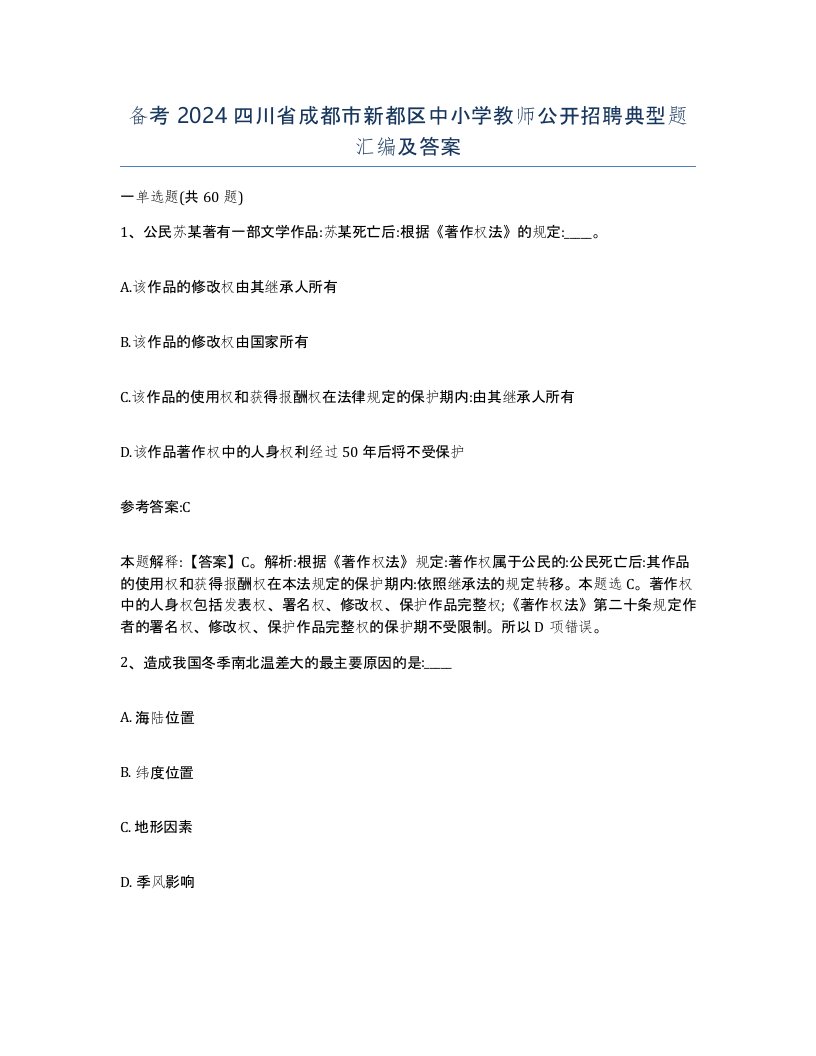 备考 2024 四川省成都市新都区中小学教师公开招聘典型题汇编及答案

一单选题(共 60 题)

1、公民苏某著有一部文学作品:苏某死亡后:根据《著作权法》的规定:____。

A.该作品的修改权由其继承人所有

B.该作品的修改权由国家所有

C.该作品的使用权和获得报酬权在法律规定的保护期内:由其继承人所有

D.该作品著作权中的人身权利经过 50 年后将不受保护

参考答案:C

本题解释:【答案】C。解析:根据《著作权法》规定:著作权属于公民的:公民死亡后:其作品的使用权和获得报酬权在本法规定的保护期内:依照继承法的规定转移。本题选 C。著作权中的人身权包括发表权、署名权、修改权、保护作品完整权;《著作权法》第二十条规定作者的署名权、修改权、保护作品完整权的保护期不受限制。所以 D 项错误。

2、造成我国冬季南北温差大的最主要原因的是:____

A. 海陆位置

B. 纬度位置

C. 地形因素

D. 季风影响